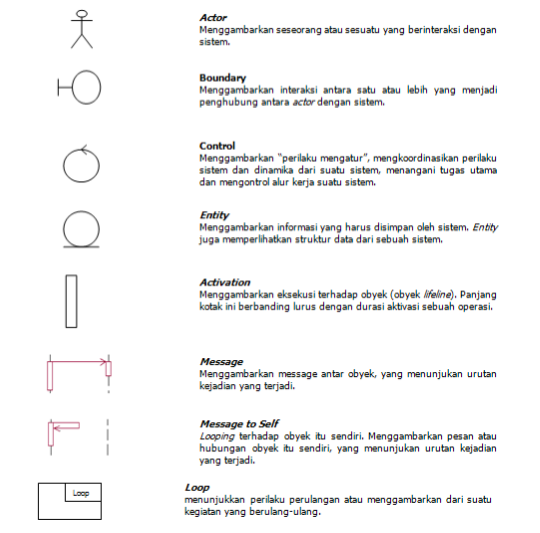 Actor
Menggambarkan seseorang atau sesuatu yang berinteraksi dengan sistem.

Boundary
Menggambarkan interaksi antara satu atau lebih yang menjadi penghubung antara actor dengan sistem.

Control
Menggambarkan "perilaku mengatur", mengkoordinasikan perilaku sistem dan dinamika dari suatu sistem, menangani tugas utama dan mengontrol alur kerja suatu sistem.

Entity
Menggambarkan informasi yang harus disimpan oleh sistem. Entity juga memperlihatkan struktur data dari sebuah sistem.

Activation
Menggambarkan eksekusi terhadap obyek (obyek lifeline). Panjang kotak ini berbanding lurus dengan durasi aktivasi sebuah operasi.

Message
Menggambarkan message antar obyek, yang menunjukan urutan kejadian yang terjadi.

Message to Self
Looping terhadap obyek itu sendiri. Menggambarkan pesan atau hubungan obyek itu sendiri, yang menunjukan urutan kejadian yang terjadi.

Loop

Loop
menunjukkan perilaku perulangan atau menggambarkan dari suatu kegiatan yang berulang-ulang.